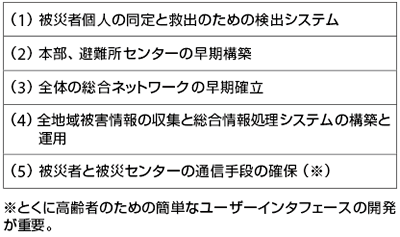 | （1）被災者個人の同定と救出のための検出システム |
|---|
| （2）本部、避難所センターの早期構築 |
| （3）全体の総合ネットワークの早期確立 |
| （4）全地域被害情報の収集と総合情報処理システムの構築と運用 |
| （5）被災者と被災センターの通信手段の確保（※） |

※とくに高齢者のための簡単なユーザーインタフェースの開発が重要。